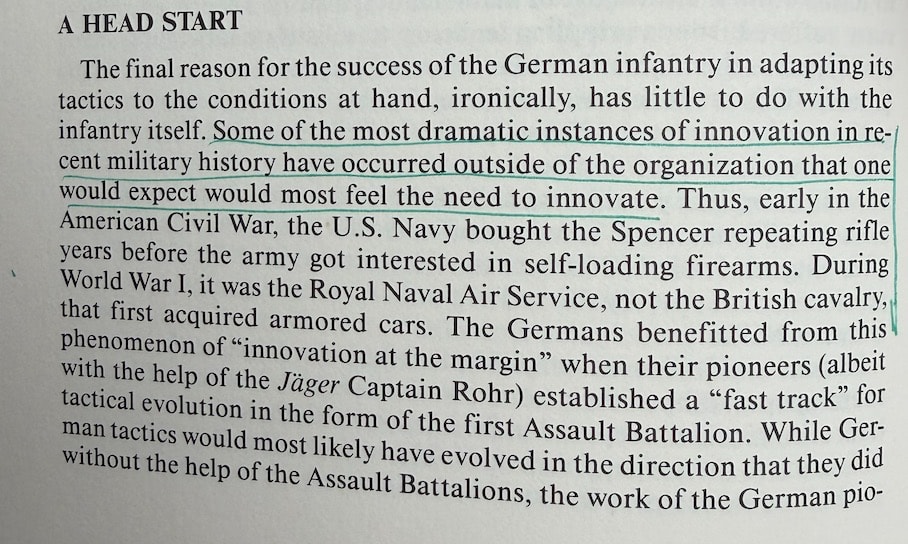 A HEAD START

The final reason for the success of the German infantry in adapting its tactics to the conditions at hand, ironically, has little to do with the infantry itself. Some of the most dramatic instances of innovation in recent military history have occurred outside of the organization that one would expect would most feel the need to innovate. Thus, early in the American Civil War, the U.S. Navy bought the Spencer repeating rifle years before the army got interested in self-loading firearms. During World War I, it was the Royal Naval Air Service, not the British cavalry, that first acquired armored cars. The Germans benefitted from this phenomenon of "innovation at the margin" when their pioneers (albeit with the help of the Jäger Captain Rohr) established a "fast track" for tactical evolution in the form of the first Assault Battalion. While German tactics would most likely have evolved in the direction that they did without the help of the Assault Battalions, the work of the German pio-